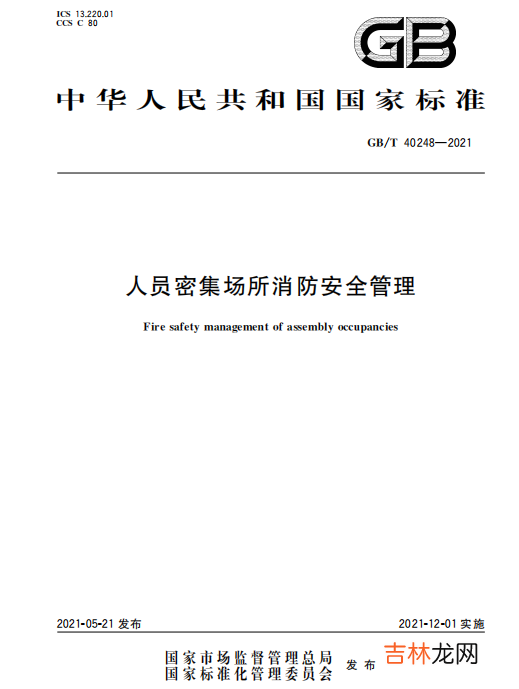 ICS 13.220.01
CCS C 80

GB

中华人民共和国国家标准

GB/T 40248—2021

人员密集场所消防安全管理

Fire safety management of assembly occupancies

2021-05-21 发布

2021-12-01 实施

国家市场监督管理总局
国家标准化管理委员会 发布

吉林龙网